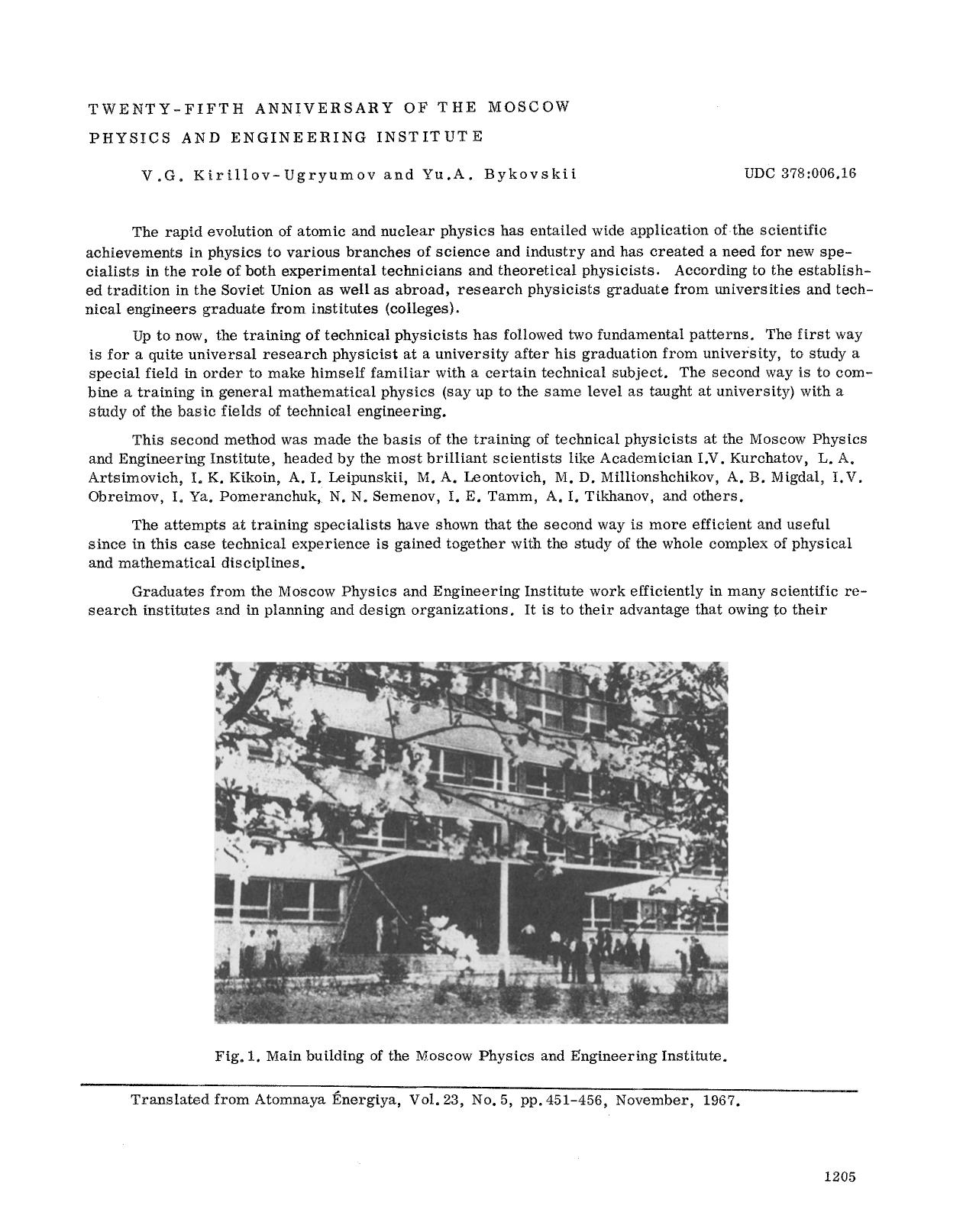 TWENTY-FIFTH ANNIVERSARY OF THE MOSCOW PHYSICS AND ENGINEERING INSTITUTE

V.G. Kirillov-Ugryumov and Yu.A. Bykovskii

UDC 378:006.16

The rapid evolution of atomic and nuclear physics has entailed wide application of the scientific achievements in physics to various branches of science and industry and has created a need for new specialists in the role of both experimental technicians and theoretical physicists. According to the established tradition in the Soviet Union as well as abroad, research physicists graduate from universities and technical engineers graduate from institutes (colleges).

Up to now, the training of technical physicists has followed two fundamental patterns. The first way is for a quite universal research physicist at a university after his graduation from university, to study a special field in order to make himself familiar with a certain technical subject. The second way is to combine a training in general mathematical physics (say up to the same level as taught at university) with a study of the basic fields of technical engineering.

This second method was made the basis of the training of technical physicists at the Moscow Physics and Engineering Institute, headed by the most brilliant scientists like Academician I.V. Kurchatov, L. A. Artsimovich, I. K. Kikoin, A. I. Leipunskii, M. A. Leontovich, M. D. Millionshchikov, A. B. Migdal, I.V. Obreimov, I. Ya. Pomeranchuk, N. N. Semenov, I. E. Tamm, A. I. Tikhanov, and others.

The attempts at training specialists have shown that the second way is more efficient and useful since in this case technical experience is gained together with the study of the whole complex of physical and mathematical disciplines.

Graduates from the Moscow Physics and Engineering Institute work efficiently in many scientific research institutes and in planning and design organizations. It is to their advantage that owing to their

Fig. 1. Main building of the Moscow Physics and Engineering Institute.

Translated from Atomnaya Énergiya, Vol. 23, No. 5, pp. 451-456, November, 1967.

1205